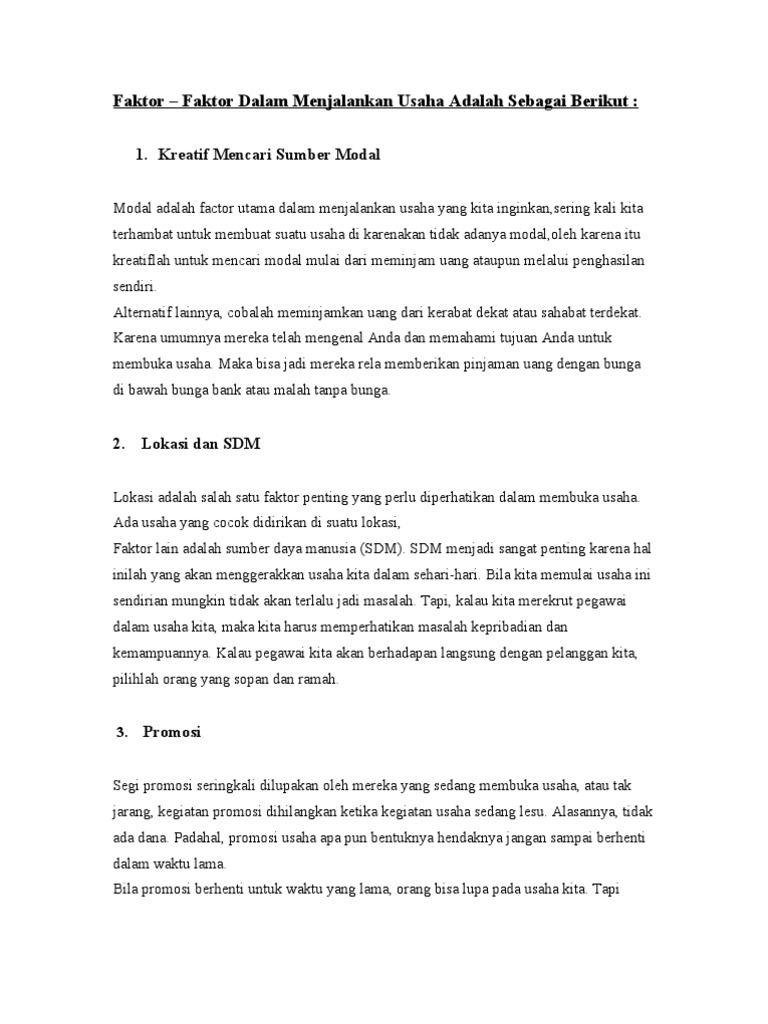 Faktor – Faktor Dalam Menjalankan Usaha Adalah Sebagai Berikut :

1. Kreatif Mencari Sumber Modal

Modal adalah factor utama dalam menjalankan usaha yang kita inginkan,sering kali kita terhambat untuk membuat suatu usaha di karenakan tidak adanya modal,oleh karena itu kreatiflah untuk mencari modal mulai dari meminjam uang ataupun melalui penghasilan sendiri.
Alternatif lainnya, cobalah meminjamkan uang dari kerabat dekat atau sahabat terdekat. Karena umumnya mereka telah mengenal Anda dan memahami tujuan Anda untuk membuka usaha. Maka bisa jadi mereka rela memberikan pinjaman uang dengan bunga di bawah bunga bank atau malah tanpa bunga.

2. Lokasi dan SDM

Lokasi adalah salah satu faktor penting yang perlu diperhatikan dalam membuka usaha. Ada usaha yang cocok didirikan di suatu lokasi,
Faktor lain adalah sumber daya manusia (SDM). SDM menjadi sangat penting karena hal inilah yang akan menggerakkan usaha kita dalam sehari-hari. Bila kita memulai usaha ini sendirian mungkin tidak akan terlalu jadi masalah. Tapi, kalau kita merekrut pegawai dalam usaha kita, maka kita harus memperhatikan masalah kepribadian dan kemampuannya. Kalau pegawai kita akan berhadapan langsung dengan pelanggan kita, pilihlah orang yang sopan dan ramah.

3. Promosi

Segi promosi seringkali dilupakan oleh mereka yang sedang membuka usaha, atau tak jarang, kegiatan promosi dihilangkan ketika kegiatan usaha sedang lesu. Alasannya, tidak ada dana. Padahal, promosi usaha apa pun bentuknya hendaknya jangan sampai berhenti dalam waktu lama.
Bila promosi berhenti untuk waktu yang lama, orang bisa lupa pada usaha kita. Tapi